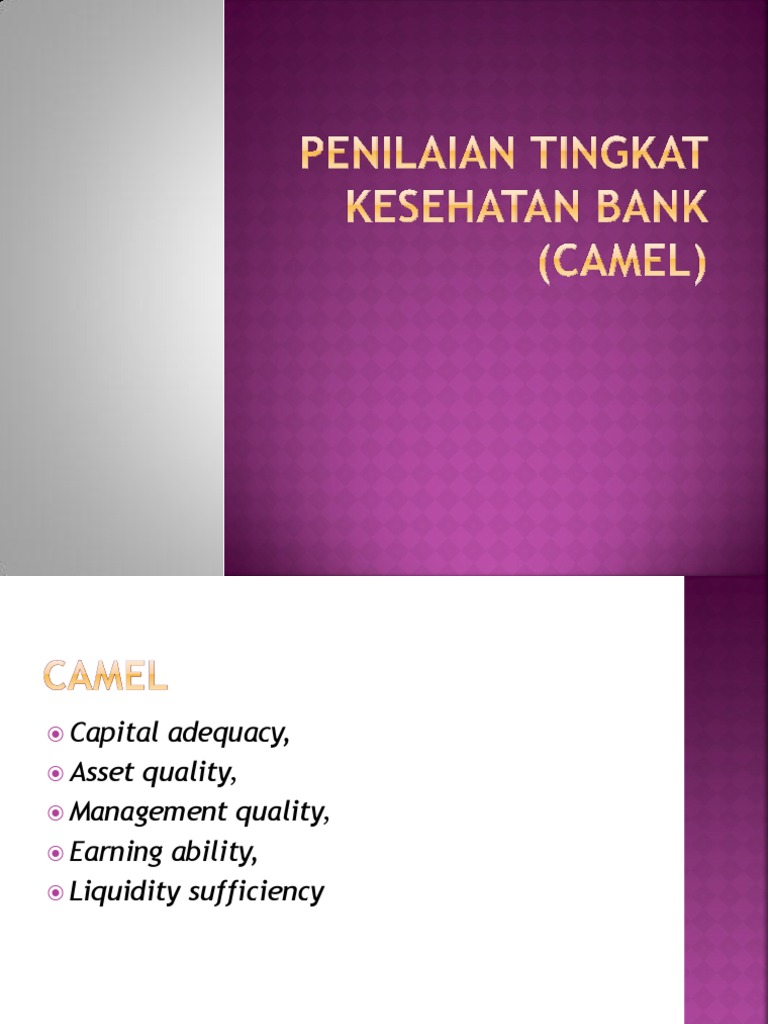 PENILAIAN TINGKAT KESEHATAN BANK (CAMEL)

CAMEL

• Capital adequacy,
• Asset quality,
• Management quality,
• Earning ability,
• Liquidity sufficiency